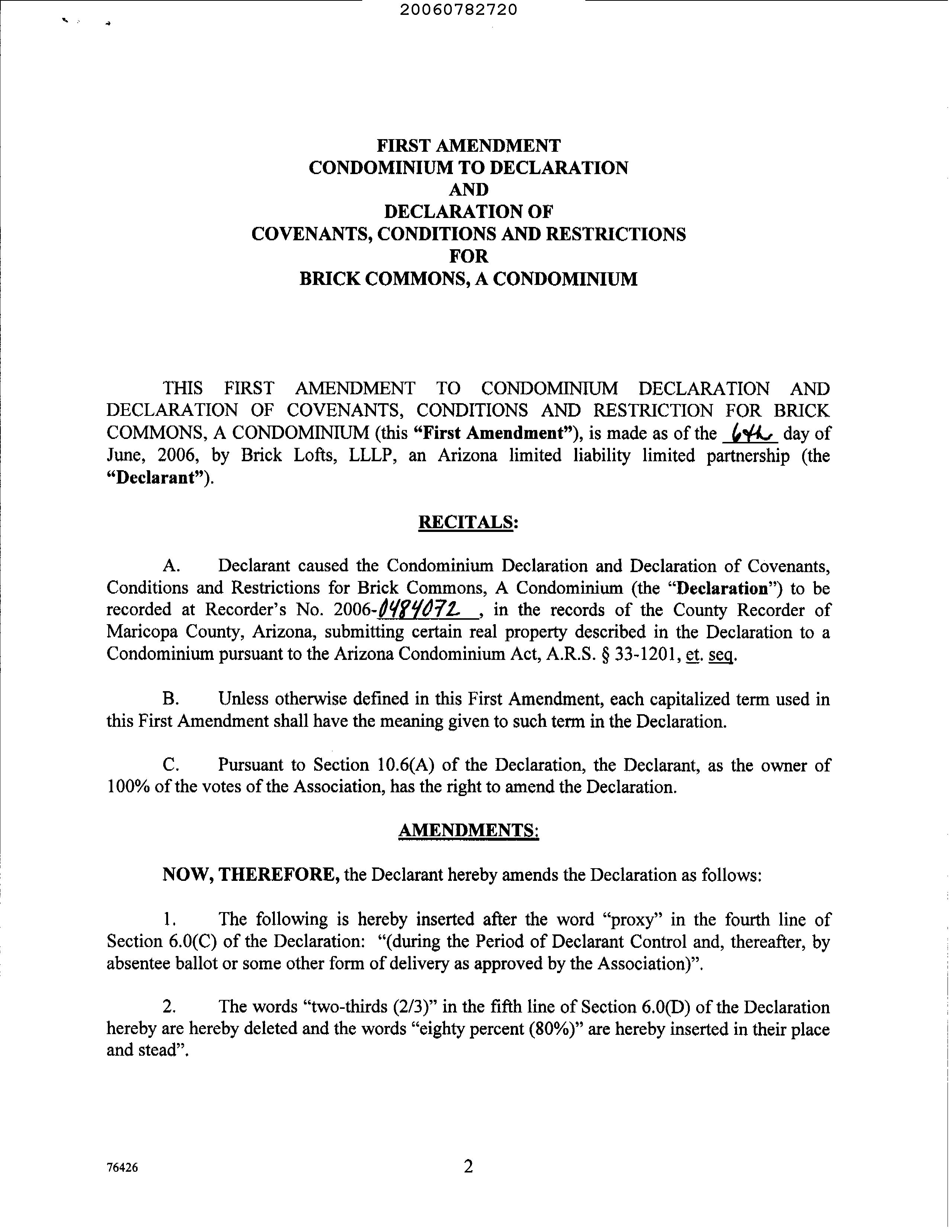 20060782720

FIRST AMENDMENT
CONDOMINIUM TO DECLARATION
AND
DECLARATION OF
COVENANTS, CONDITIONS AND RESTRICTIONS
FOR
BRICK COMMONS, A CONDOMINIUM

THIS FIRST AMENDMENT TO CONDOMINIUM DECLARATION AND DECLARATION OF COVENANTS, CONDITIONS AND RESTRICTION FOR BRICK COMMONS, A CONDOMINIUM (this "First Amendment"), is made as of the 6th day of June, 2006, by Brick Lofts, LLLP, an Arizona limited liability limited partnership (the "Declarant").

RECITALS:

A. Declarant caused the Condominium Declaration and Declaration of Covenants, Conditions and Restrictions for Brick Commons, A Condominium (the "Declaration") to be recorded at Recorder's No. 2006-0484072, in the records of the County Recorder of Maricopa County, Arizona, submitting certain real property described in the Declaration to a Condominium pursuant to the Arizona Condominium Act, A.R.S. § 33-1201, et. seq.

B. Unless otherwise defined in this First Amendment, each capitalized term used in this First Amendment shall have the meaning given to such term in the Declaration.

C. Pursuant to Section 10.6(A) of the Declaration, the Declarant, as the owner of 100% of the votes of the Association, has the right to amend the Declaration.

AMENDMENTS:

NOW, THEREFORE, the Declarant hereby amends the Declaration as follows:

1. The following is hereby inserted after the word "proxy" in the fourth line of Section 6.0(C) of the Declaration: "(during the Period of Declarant Control and, thereafter, by absentee ballot or some other form of delivery as approved by the Association)".

2. The words "two-thirds (2/3)" in the fifth line of Section 6.0(D) of the Declaration hereby are hereby deleted and the words "eighty percent (80%)" are hereby inserted in their place and stead".

76426

2